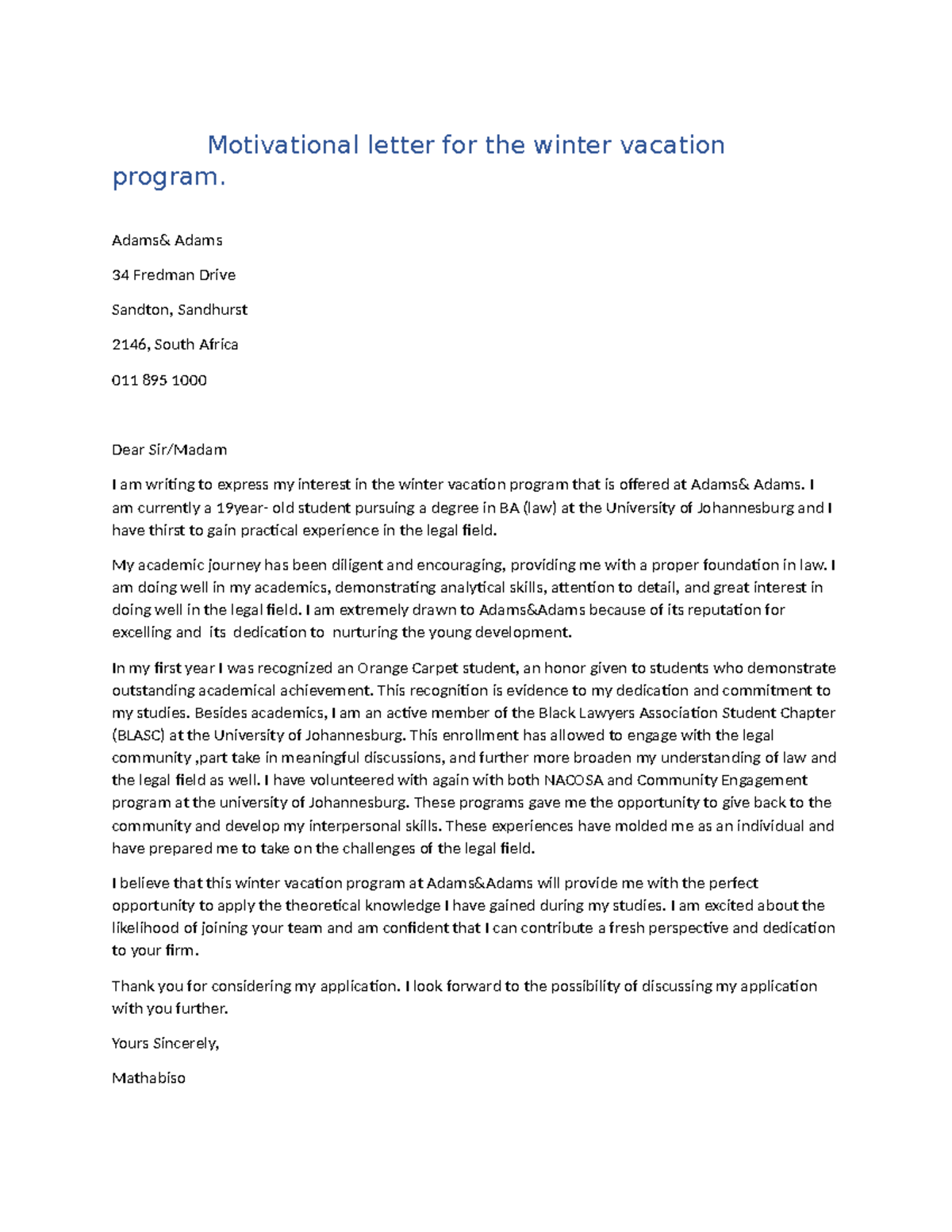 Motivational letter for the winter vacation program.

Adams& Adams

34 Fredman Drive

Sandton, Sandhurst

2146, South Africa

011 895 1000

Dear Sir/Madam

I am writing to express my interest in the winter vacation program that is offered at Adams& Adams. I am currently a 19year- old student pursuing a degree in BA (law) at the University of Johannesburg and I have thirst to gain practical experience in the legal field.

My academic journey has been diligent and encouraging, providing me with a proper foundation in law. I am doing well in my academics, demonstrating analytical skills, attention to detail, and great interest in doing well in the legal field. I am extremely drawn to Adams&Adams because of its reputation for excelling and its dedication to nurturing the young development.

In my first year I was recognized an Orange Carpet student, an honor given to students who demonstrate outstanding academical achievement. This recognition is evidence to my dedication and commitment to my studies. Besides academics, I am an active member of the Black Lawyers Association Student Chapter (BLASC) at the University of Johannesburg. This enrollment has allowed to engage with the legal community ,part take in meaningful discussions, and further more broaden my understanding of law and the legal field as well. I have volunteered with again with both NACOSA and Community Engagement program at the university of Johannesburg. These programs gave me the opportunity to give back to the community and develop my interpersonal skills. These experiences have molded me as an individual and have prepared me to take on the challenges of the legal field.

I believe that this winter vacation program at Adams&Adams will provide me with the perfect opportunity to apply the theoretical knowledge I have gained during my studies. I am excited about the likelihood of joining your team and am confident that I can contribute a fresh perspective and dedication to your firm.

Thank you for considering my application. I look forward to the possibility of discussing my application with you further.

Yours Sincerely,

Mathabiso